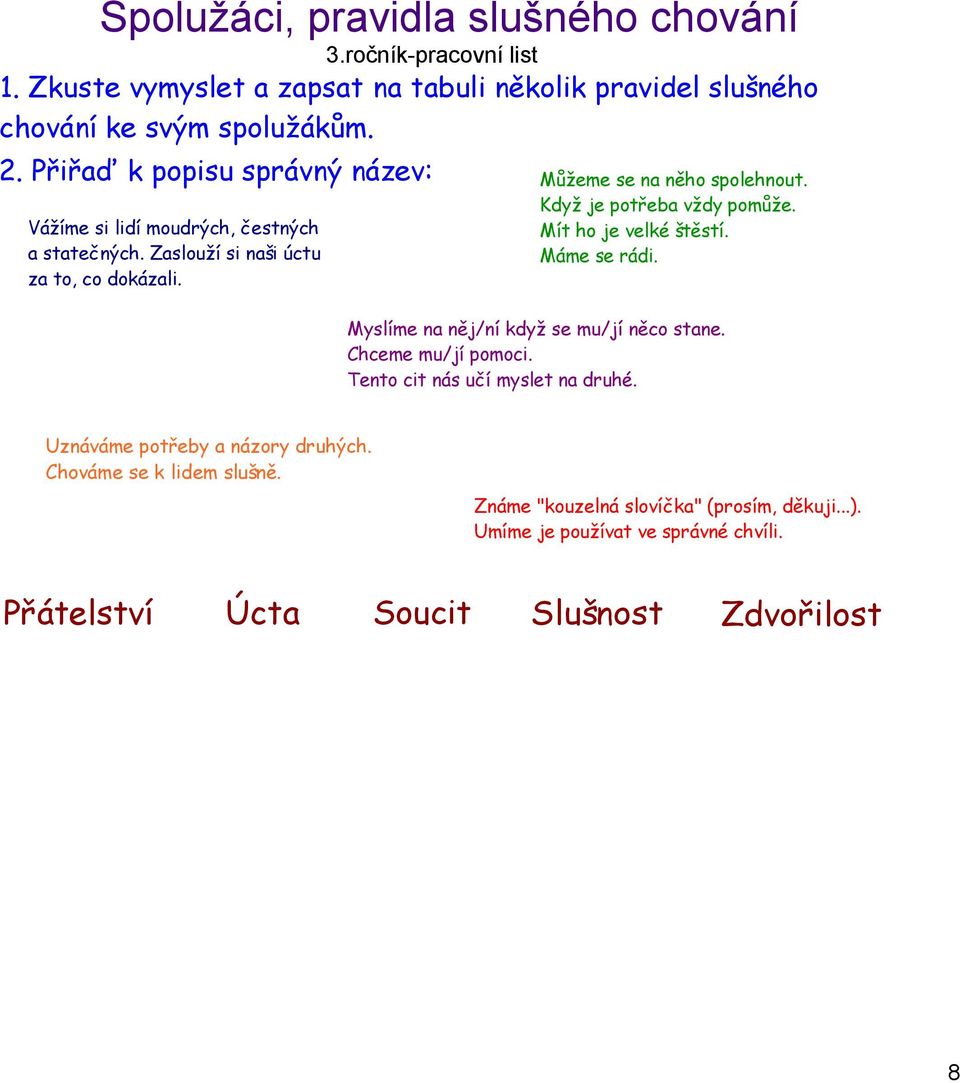 Spolužáci, pravidla slušného chování
3.ročník-pracovní list
1. Zkuste vymyslet a zapsat na tabuli několik pravidel slušného chování ke svým spolužákům.
2. Přiřaď k popisu správný název:

Vážíme si lidí moudrých, čestných a statečných. Zaslouží si naši úctu za to, co dokázali.

Můžeme se na něho spolehnout. Když je potřeba vždy pomůže. Mít ho je velké štěstí. Máme se rádi.

Myslíme na něj/ní když se mu/jí něco stane. Chceme mu/jí pomoci. Tento cit nás učí myslet na druhé.

Uznáváme potřeby a názory druhých. Chováme se k lidem slušně.

Známe "kouzelná slovíčka" (prosím, děkuji...). Umíme je používat ve správné chvíli.

Přátelství Úcta Soucit Slušnost Zdvořilost

8